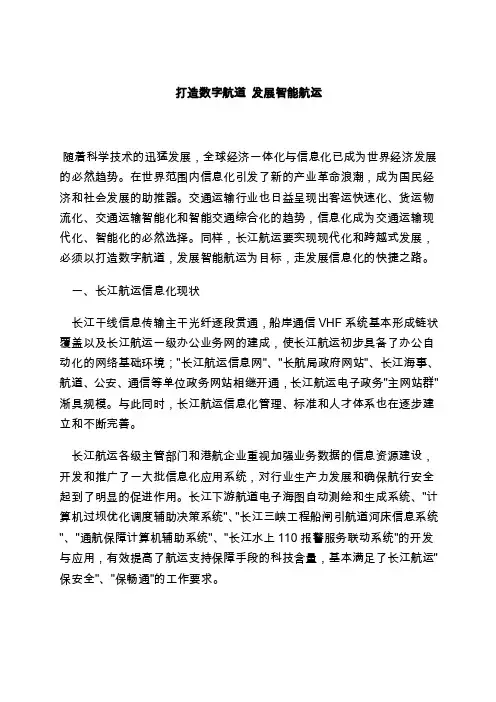 打造数字航道 发展智能航运

随着科学技术的迅猛发展，全球经济一体化与信息化已成为世界经济发展的必然趋势。在世界范围内信息化引发了新的产业革命浪潮，成为国民经济和社会发展的助推器。交通运输行业也日益呈现出客运快速化、货运物流化、交通运输智能化和智能交通综合化的趋势，信息化成为交通运输现代化、智能化的必然选择。同样，长江航运要实现现代化和跨越式发展，必须以打造数字航道，发展智能航运为目标，走发展信息化的快捷之路。

一、长江航运信息化现状

长江干线信息传输主干光纤逐段贯通，船岸通信 VHF 系统基本形成链状覆盖以及长江航运一级办公业务网的建成，使长江航运初步具备了办公自动化的网络基础环境；"长江航运信息网"、"长航局政府网站"、长江海事、航道、公安、通信等单位政务网站相继开通，长江航运电子政务"主网站群"渐具规模。与此同时，长江航运信息化管理、标准和人才体系也在逐步建立和不断完善。

长江航运各级主管部门和港航企业重视加强业务数据的信息资源建设，开发和推广了一大批信息化应用系统，对行业生产力发展和确保航行安全起到了明显的促进作用。长江下游航道电子海图自动测绘和生成系统、"计算机过坝优化调度辅助决策系统"、"长江三峡工程船闸引航道河床信息系统"、"通航保障计算机辅助系统"、"长江水上 110 报警服务联动系统"的开发与应用，有效提高了航运支持保障手段的科技含量，基本满足了长江航运"保安全"、"保畅通"的工作要求。